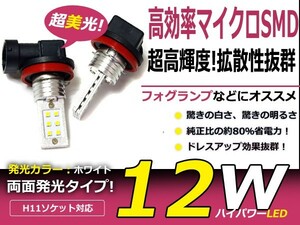 超美光!

高効率マイクロSMD
超高輝度!拡散性抜群

フォグランプなどにオススメ
驚きの白さ、驚きの明るさ
純正比の約80%省電力!
ドレスアップ効果抜群!

発光カラー:ホワイト
両面発光タイプ!
H11ソケット対応

12W
ハイパワーLED